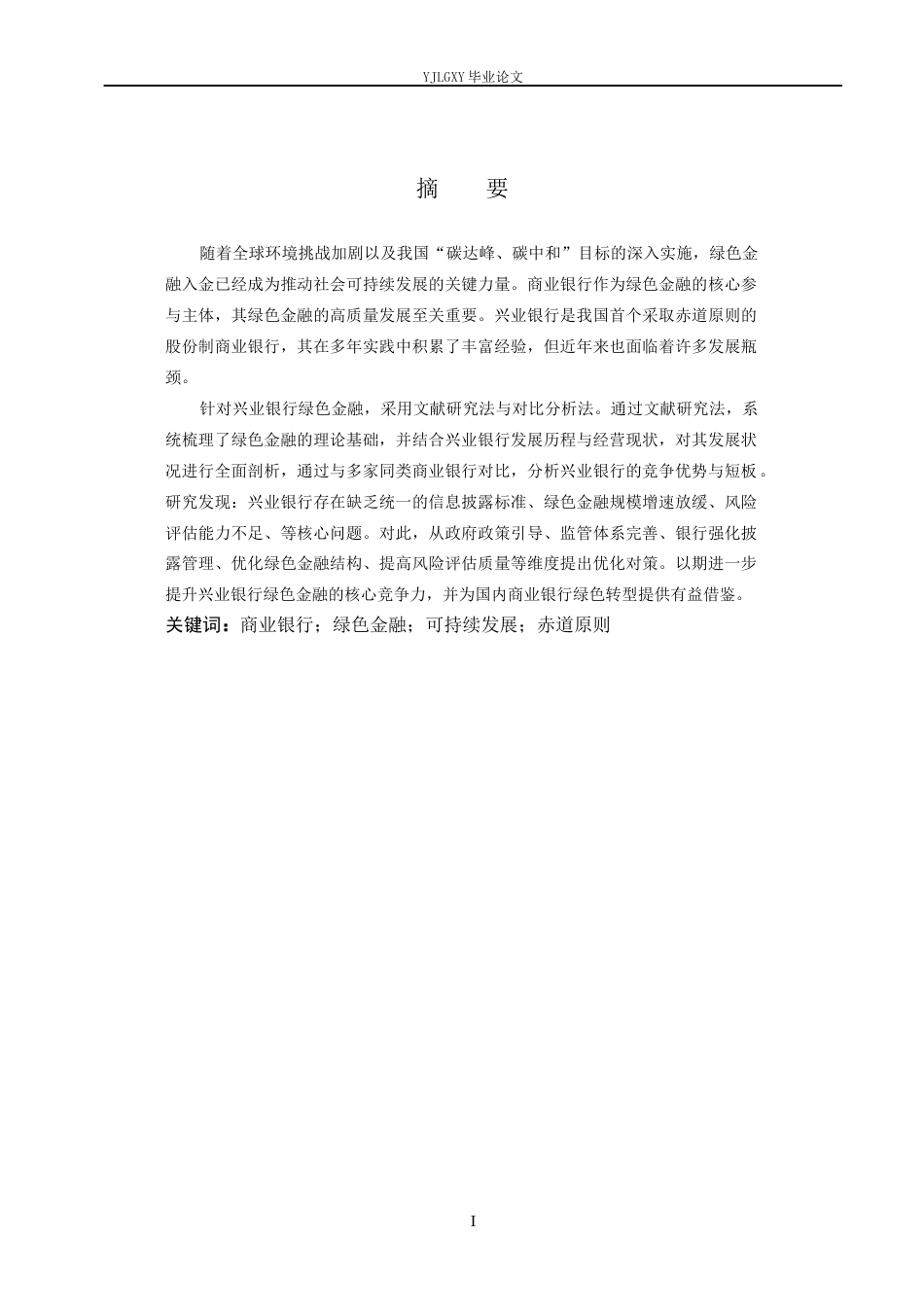 YJLGXY 毕业论文

摘　要

随着全球环境挑战加剧以及我国“碳达峰、碳中和”目标的深入实施，绿色金融入金已经成为推动社会可持续发展的关键力量。商业银行作为绿色金融的核心参与主体，其绿色金融的高质量发展至关重要。兴业银行是我国首个采取赤道原则的股份制商业银行，其在多年实践中积累了丰富经验，但近年来也面临着许多发展瓶颈。

针对兴业银行绿色金融，采用文献研究法与对比分析法。通过文献研究法，系统梳理了绿色金融的理论基础，并结合兴业银行发展历程与经营现状，对其发展状况进行全面剖析，通过与多家同类商业银行对比，分析兴业银行的竞争优势与短板。研究发现：兴业银行存在缺乏统一的信息披露标准、绿色金融规模增速放缓、风险评估能力不足、等核心问题。对此，从政府政策引导、监管体系完善、银行强化披露管理、优化绿色金融结构、提高风险评估质量等维度提出优化对策。以期进一步提升兴业银行绿色金融的核心竞争力，并为国内商业银行绿色转型提供有益借鉴。

关键词：商业银行；绿色金融；可持续发展；赤道原则

I